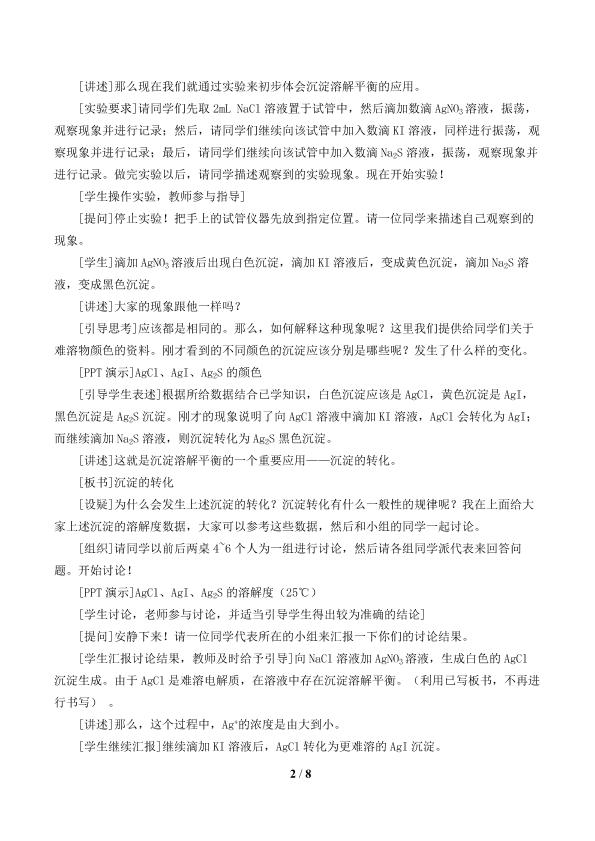 [讲述]那么现在我们就通过实验来初步体会沉淀溶解平衡的应用。

[实验要求]请同学们先取 2mL NaCl 溶液置于试管中，然后滴加数滴 $AgNO_3$ 溶液，振荡，观察现象并进行记录；然后，请同学们继续向该试管中加入数滴 KI 溶液，同样进行振荡，观察现象并进行记录；最后，请同学们继续向该试管中加入数滴 $Na_2S$ 溶液，振荡，观察现象并进行记录。做完实验以后，请同学描述观察到的实验现象。现在开始实验！

[学生操作实验，教师参与指导]

[提问]停止实验！把手上的试管仪器先放到指定位置。请一位同学来描述自己观察到的现象。

[学生]滴加 $AgNO_3$ 溶液后出现白色沉淀，滴加 KI 溶液后，变成黄色沉淀，滴加 $Na_2S$ 溶液，变成黑色沉淀。

[讲述]大家的现象跟他一样吗？

[引导思考]应该都是相同的。那么，如何解释这种现象呢？这里我们提供给同学们关于难溶物颜色的资料。刚才看到的不同颜色的沉淀应该分别是哪些呢？发生了什么样的变化。

[PPT 演示]AgCl、AgI、$Ag_2S$ 的颜色

[引导学生表述]根据所给数据结合已学知识，白色沉淀应该是 AgCl，黄色沉淀是 AgI，黑色沉淀是 $Ag_2S$ 沉淀。刚才的现象说明了向 AgCl 溶液中滴加 KI 溶液，AgCl 会转化为 AgI；而继续滴加 $Na_2S$ 溶液，则沉淀转化为 $Ag_2S$ 黑色沉淀。

[讲述]这就是沉淀溶解平衡的一个重要应用——沉淀的转化。

[板书]沉淀的转化

[设疑]为什么会发生上述沉淀的转化？沉淀转化有什么一般性的规律呢？我在上面给大家上述沉淀的溶解度数据，大家可以参考这些数据，然后和小组的同学一起讨论。

[组织]请同学以前后两桌 4~6 个人为一组进行讨论，然后请各组同学派代表来回答问题。开始讨论！

[PPT 演示]AgCl、AgI、$Ag_2S$ 的溶解度（25℃）

[学生讨论，老师参与讨论，并适当引导学生得出较为准确的结论]

[提问]安静下来！请一位同学代表所在的小组来汇报一下你们的讨论结果。

[学生汇报讨论结果，教师及时给予引导]向 NaCl 溶液加 $AgNO_3$ 溶液，生成白色的 AgCl 沉淀生成。由于 AgCl 是难溶电解质，在溶液中存在沉淀溶解平衡。（利用已写板书，不再进行书写）。

[讲述]那么，这个过程中，$Ag^+$的浓度是由大到小。

[学生继续汇报]继续滴加 KI 溶液后，AgCl 转化为更难溶的 AgI 沉淀。

2 / 8